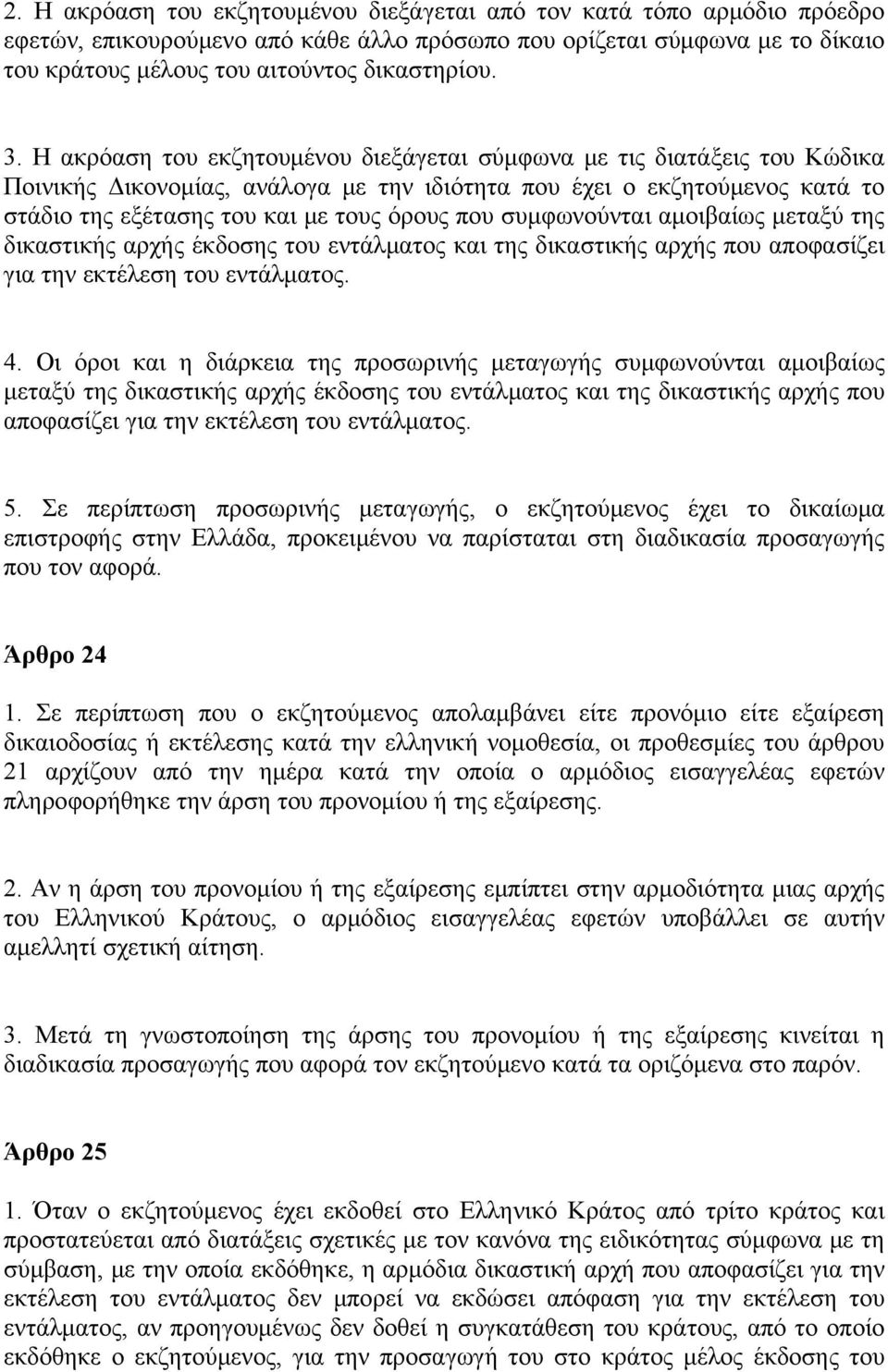 2. Η ακρόαση του εκζητουμένου διεξάγεται από τον κατά τόπο αρμόδιο πρόεδρο εφετών, επικουρούμενο από κάθε άλλο πρόσωπο που ορίζεται σύμφωνα με το δίκαιο του κράτους μέλους του αιτούντος δικαστηρίου.

3. Η ακρόαση του εκζητουμένου διεξάγεται σύμφωνα με τις διατάξεις του Κώδικα Ποινικής Δικονομίας, ανάλογα με την ιδιότητα που έχει ο εκζητούμενος κατά το στάδιο της εξέτασης του και με τους όρους που συμφωνούνται αμοιβαίως μεταξύ της δικαστικής αρχής έκδοσης του εντάλματος και της δικαστικής αρχής που αποφασίζει για την εκτέλεση του εντάλματος.

4. Οι όροι και η διάρκεια της προσωρινής μεταγωγής συμφωνούνται αμοιβαίως μεταξύ της δικαστικής αρχής έκδοσης του εντάλματος και της δικαστικής αρχής που αποφασίζει για την εκτέλεση του εντάλματος.

5. Σε περίπτωση προσωρινής μεταγωγής, ο εκζητούμενος έχει το δικαίωμα επιστροφής στην Ελλάδα, προκειμένου να παρίσταται στη διαδικασία προσαγωγής που τον αφορά.

Άρθρο 24

1. Σε περίπτωση που ο εκζητούμενος απολαμβάνει είτε προνόμιο είτε εξαίρεση δικαιοδοσίας ή εκτέλεσης κατά την ελληνική νομοθεσία, οι προθεσμίες του άρθρου 21 αρχίζουν από την ημέρα κατά την οποία ο αρμόδιος εισαγγελέας εφετών πληροφορήθηκε την άρση του προνομίου ή της εξαίρεσης.

2. Αν η άρση του προνομίου ή της εξαίρεσης εμπίπτει στην αρμοδιότητα μιας αρχής του Ελληνικού Κράτους, ο αρμόδιος εισαγγελέας εφετών υποβάλλει σε αυτήν αμελλητί σχετική αίτηση.

3. Μετά τη γνωστοποίηση της άρσης του προνομίου ή της εξαίρεσης κινείται η διαδικασία προσαγωγής που αφορά τον εκζητούμενο κατά τα οριζόμενα στο παρόν.

Άρθρο 25

1. Όταν ο εκζητούμενος έχει εκδοθεί στο Ελληνικό Κράτος από τρίτο κράτος και προστατεύεται από διατάξεις σχετικές με τον κανόνα της ειδικότητας σύμφωνα με τη σύμβαση, με την οποία εκδόθηκε, η αρμόδια δικαστική αρχή που αποφασίζει για την εκτέλεση του εντάλματος δεν μπορεί να εκδώσει απόφαση για την εκτέλεση του εντάλματος, αν προηγουμένως δεν δοθεί η συγκατάθεση του κράτους, από το οποίο εκδόθηκε ο εκζητούμενος, για την προσαγωγή του στο κράτος μέλος έκδοσης του